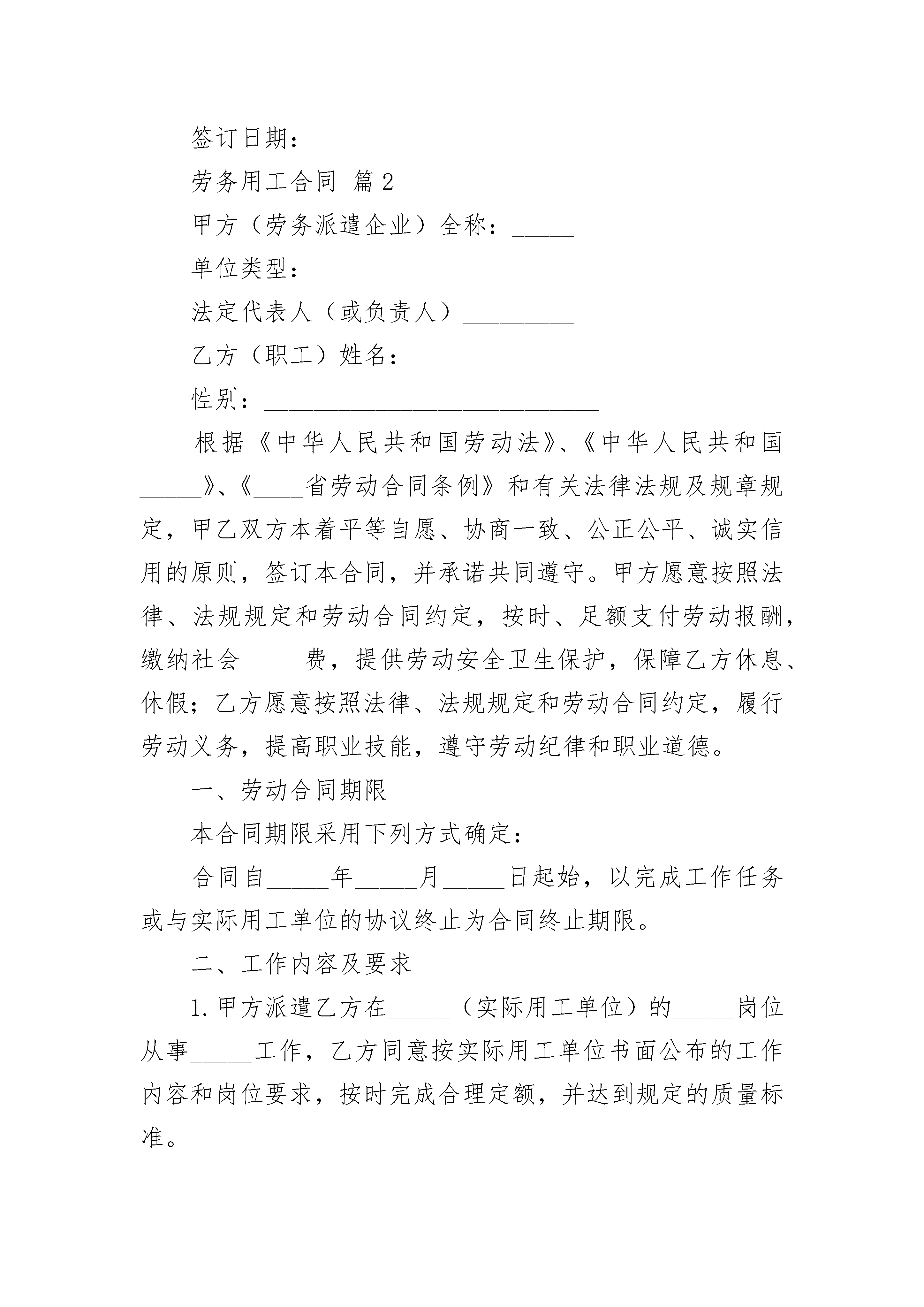 签订日期：

劳务用工合同 篇2

甲方（劳务派遣企业）全称：_____

单位类型：______________________

法定代表人（或负责人）_________

乙方（职工）姓名：_____________

性别：___________________________

根据《中华人民共和国劳动法》、《中华人民共和国_____》、《____省劳动合同条例》和有关法律法规及规章规定，甲乙双方本着平等自愿、协商一致、公正公平、诚实信用的原则，签订本合同，并承诺共同遵守。甲方愿意按照法律、法规规定和劳动合同约定，按时、足额支付劳动报酬，缴纳社会_____费，提供劳动安全卫生保护，保障乙方休息、休假；乙方愿意按照法律、法规规定和劳动合同约定，履行劳动义务，提高职业技能，遵守劳动纪律和职业道德。

一、劳动合同期限

本合同期限采用下列方式确定：

合同自_____年_____月_____日起始，以完成工作任务或与实际用工单位的协议终止为合同终止期限。

二、工作内容及要求

1.甲方派遣乙方在_____（实际用工单位）的_____岗位从事_____工作，乙方同意按实际用工单位书面公布的工作内容和岗位要求，按时完成合理定额，并达到规定的质量标准。